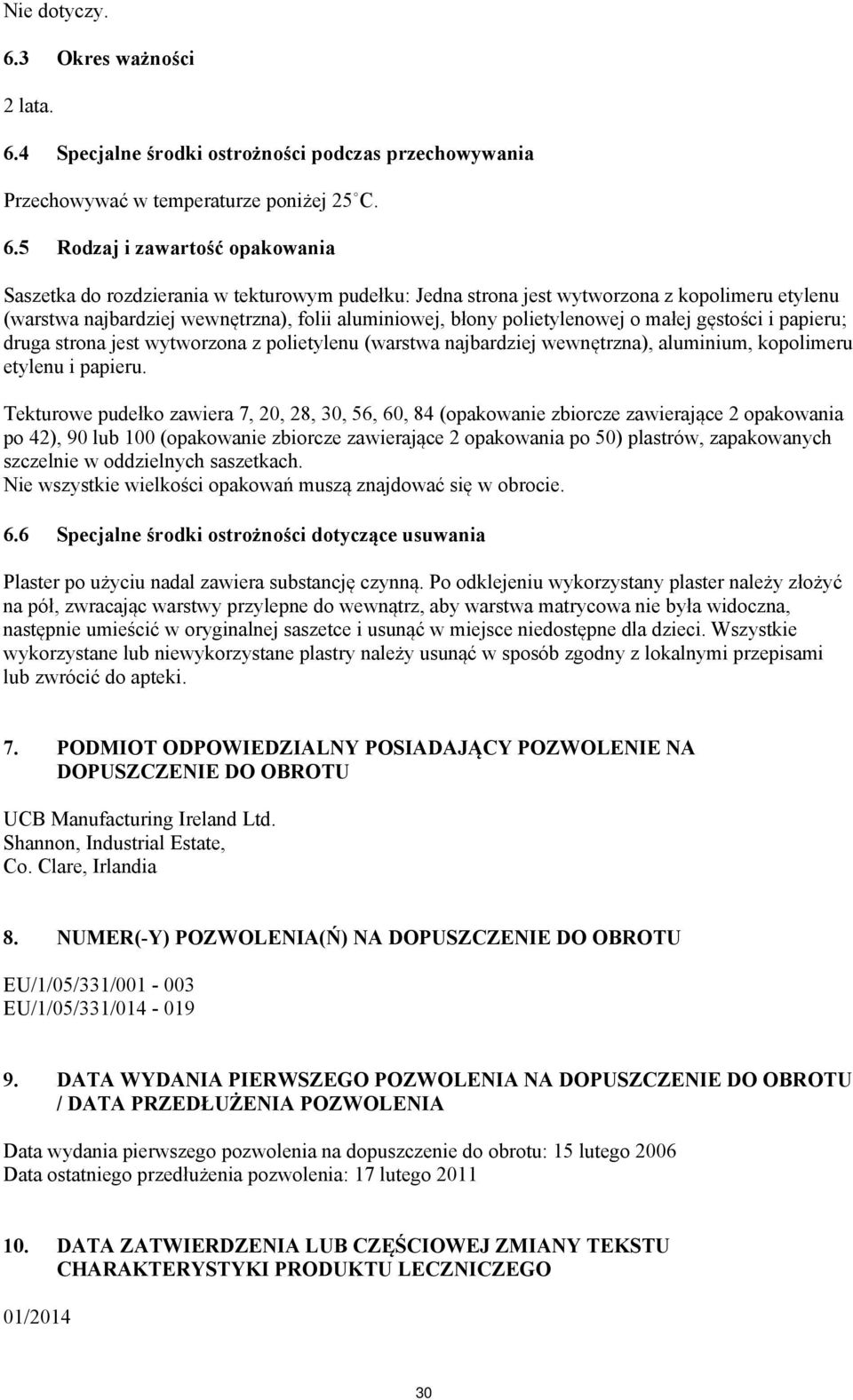 Nie dotyczy.

6.3 Okres ważności

2 lata.

6.4 Specjalne środki ostrożności podczas przechowywania

Przechowywać w temperaturze poniżej 25°C.

6.5 Rodzaj i zawartość opakowania

Saszetka do rozdzierania w tekturowym pudełku: Jedna strona jest wytworzona z kopolimeru etylenu (warstwa najbardziej wewnętrzna), folii aluminiowej, błony polietylenowej o małej gęstości i papieru; druga strona jest wytworzona z polietylenu (warstwa najbardziej wewnętrzna), aluminium, kopolimeru etylenu i papieru.

Tekturowe pudełko zawiera 7, 20, 28, 30, 56, 60, 84 (opakowanie zbiorcze zawierające 2 opakowania po 42), 90 lub 100 (opakowanie zbiorcze zawierające 2 opakowania po 50) plastrów, zapakowanych szczelnie w oddzielnych saszetkach.
Nie wszystkie wielkości opakowań muszą znajdować się w obrocie.

6.6 Specjalne środki ostrożności dotyczące usuwania

Plaster po użyciu nadal zawiera substancję czynną. Po odklejeniu wykorzystany plaster należy złożyć na pół, zwracając warstwy przylepne do wewnątrz, aby warstwa matrycowa nie była widoczna, następnie umieścić w oryginalnej saszetce i usunąć w miejsce niedostępne dla dzieci. Wszystkie wykorzystane lub niewykorzystane plastry należy usunąć w sposób zgodny z lokalnymi przepisami lub zwrócić do apteki.

7. PODMIOT ODPOWIEDZIALNY POSIADAJĄCY POZWOLENIE NA DOPUSZCZENIE DO OBROTU

UCB Manufacturing Ireland Ltd.
Shannon, Industrial Estate,
Co. Clare, Irlandia

8. NUMER(-Y) POZWOLENIA(Ń) NA DOPUSZCZENIE DO OBROTU

EU/1/05/331/001 - 003
EU/1/05/331/014 - 019

9. DATA WYDANIA PIERWSZEGO POZWOLENIA NA DOPUSZCZENIE DO OBROTU / DATA PRZEDŁUŻENIA POZWOLENIA

Data wydania pierwszego pozwolenia na dopuszczenie do obrotu: 15 lutego 2006
Data ostatniego przedłużenia pozwolenia: 17 lutego 2011

10. DATA ZATWIERDZENIA LUB CZĘŚCIOWEJ ZMIANY TEKSTU CHARAKTERYSTYKI PRODUKTU LECZNICZEGO

01/2014

30